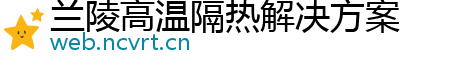 兰陵高温隔热解决方案
web.ncvrt.cn